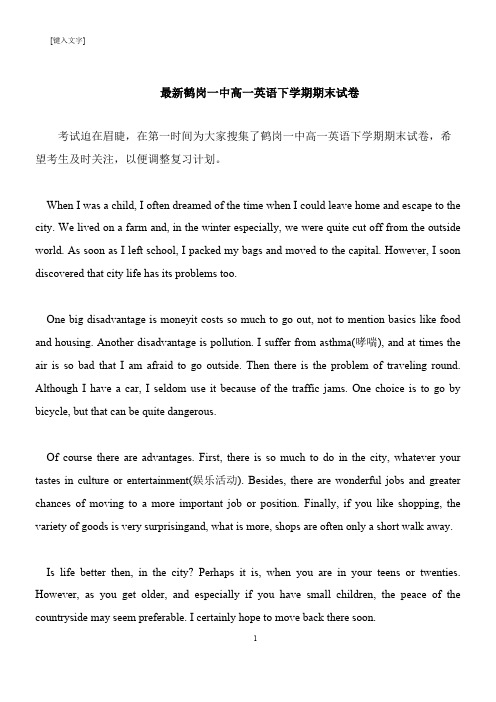 [键入文字]

最新鹤岗一中高一英语下学期期末试卷

考试迫在眉睫，在第一时间为大家搜集了鹤岗一中高一英语下学期期末试卷，希望考生及时关注，以便调整复习计划。

When I was a child, I often dreamed of the time when I could leave home and escape to the city. We lived on a farm and, in the winter especially, we were quite cut off from the outside world. As soon as I left school, I packed my bags and moved to the capital. However, I soon discovered that city life has its problems too.

One big disadvantage is moneyit costs so much to go out, not to mention basics like food and housing. Another disadvantage is pollution. I suffer from asthma(哮喘), and at times the air is so bad that I am afraid to go outside. Then there is the problem of traveling round. Although I have a car, I seldom use it because of the traffic jams. One choice is to go by bicycle, but that can be quite dangerous.

Of course there are advantages. First, there is so much to do in the city, whatever your tastes in culture or entertainment(娱乐活动). Besides, there are wonderful jobs and greater chances of moving to a more important job or position. Finally, if you like shopping, the variety of goods is very surprisingand, what is more, shops are often only a short walk away.

Is life better then, in the city? Perhaps it is, when you are in your teens or twenties. However, as you get older, and especially if you have small children, the peace of the countryside may seem preferable. I certainly hope to move back there soon.

1